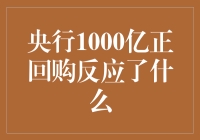 央行1000亿正回购反应了什么